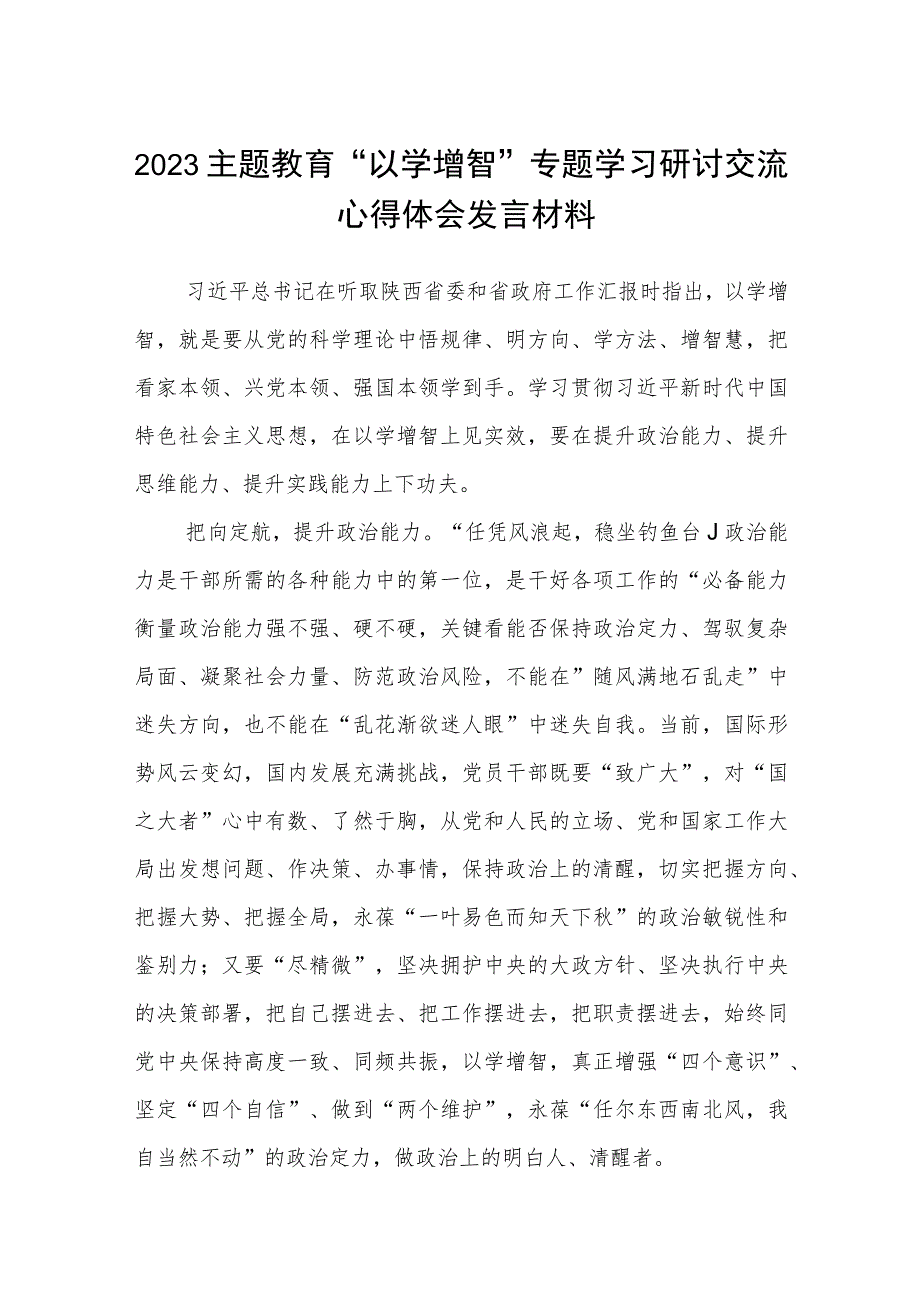 2023主题教育“以学增智”专题学习研讨交流心得体会发言材料

习近平总书记在听取陕西省委和省政府工作汇报时指出，以学增智，就是要从党的科学理论中悟规律、明方向、学方法、增智慧，把看家本领、兴党本领、强国本领学到手。学习贯彻习近平新时代中国特色社会主义思想，在以学增智上见实效，要在提升政治能力、提升思维能力、提升实践能力上下功夫。

把向定航，提升政治能力。“任凭风浪起，稳坐钓鱼台J政治能力是干部所需的各种能力中的第一位，是干好各项工作的“必备能力衡量政治能力强不强、硬不硬，关键看能否保持政治定力、驾驭复杂局面、凝聚社会力量、防范政治风险，不能在”随风满地石乱走”中迷失方向，也不能在“乱花渐欲迷人眼”中迷失自我。当前，国际形势风云变幻，国内发展充满挑战，党员干部既要“致广大”，对“国之大者”心中有数、了然于胸，从党和人民的立场、党和国家工作大局出发想问题、作决策、办事情，保持政治上的清醒，切实把握方向、把握大势、把握全局，永葆“一叶易色而知天下秋”的政治敏锐性和鉴别力；又要“尽精微”，坚决拥护中央的大政方针、坚决执行中央的决策部署，把自己摆进去、把工作摆进去，把职责摆进去，始终同党中央保持高度一致、同频共振，以学增智，真正增强“四个意识”、坚定“四个自信”、做到“两个维护”，永葆“任尔东西南北风，我自当然不动”的政治定力，做政治上的明白人、清醒者。